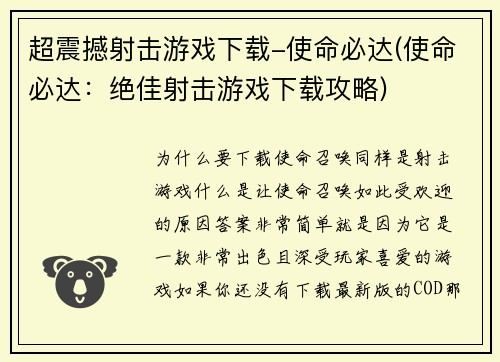 超震撼射击游戏下载–使命必达(使命必达：绝佳射击游戏下载攻略)

为什么要下载使命召唤同样是射击游戏什么是让使命召唤如此受欢迎的原因答案非常简单就是因为它是一款非常出色且深受玩家喜爱的游戏如果你还没有下载最新版的COD那